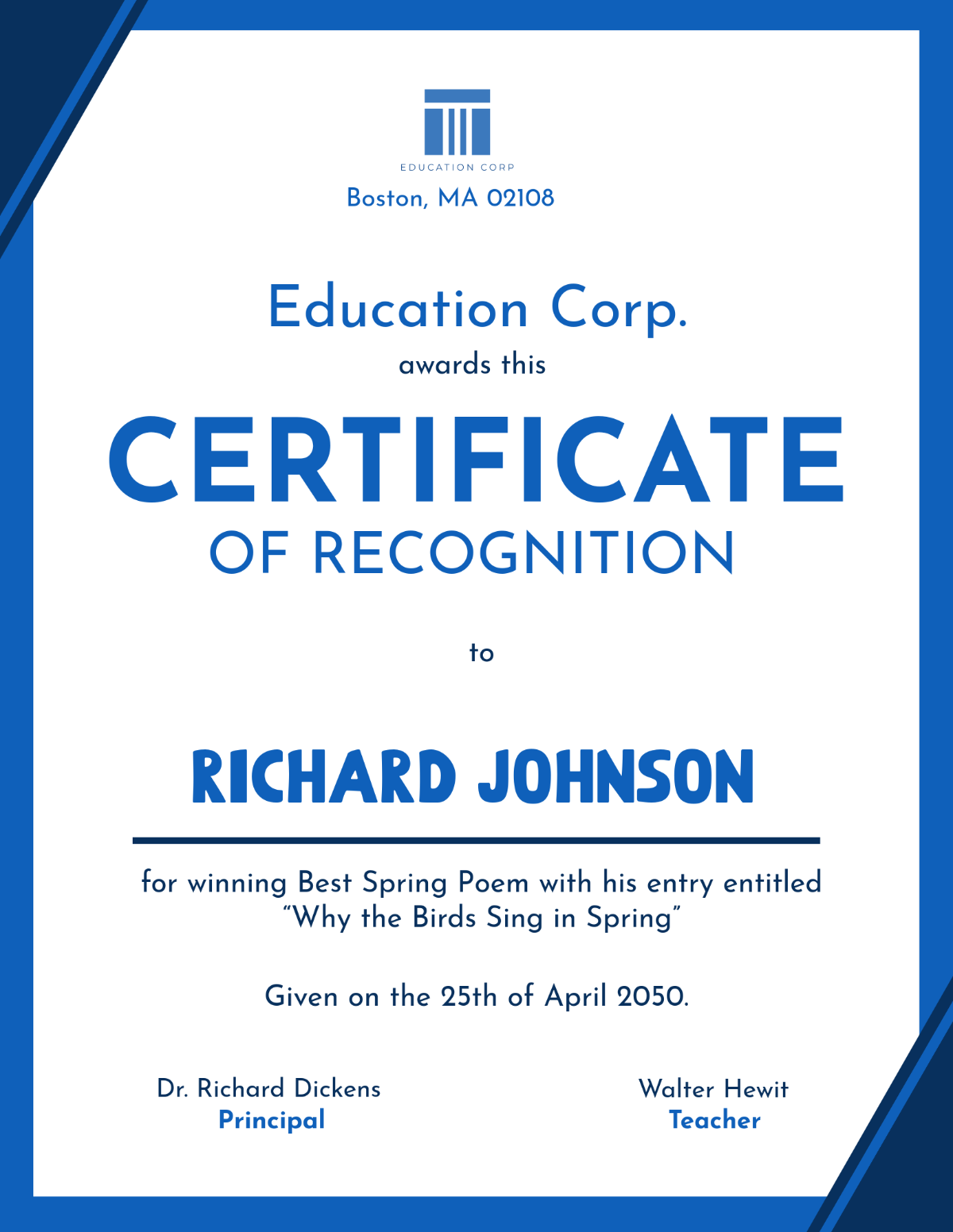 EDUCATION CORP
Boston, MA 02108

Education Corp.
awards this

CERTIFICATE
OF RECOGNITION

to

RICHARD JOHNSON

for winning Best Spring Poem with his entry entitled “Why the Birds Sing in Spring”

Given on the 25th of April 2050.

Dr. Richard Dickens
Principal

Walter Hewit
Teacher